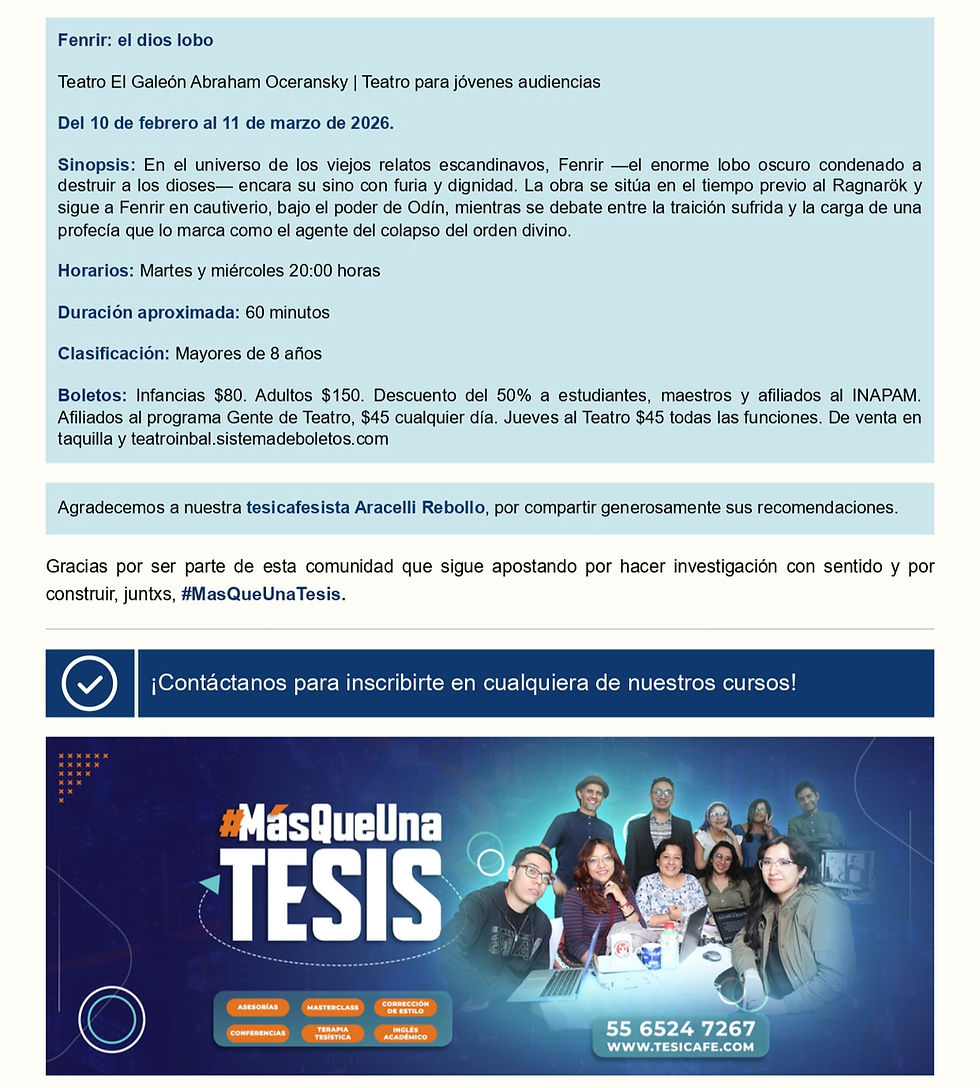 Fenrir: el dios lobo

Teatro El Galeón Abraham Oceransky | Teatro para jóvenes audiencias

Del 10 de febrero al 11 de marzo de 2026.

Sinopsis: En el universo de los viejos relatos escandinavos, Fenrir —el enorme lobo oscuro condenado a destruir a los dioses— encara su sino con furia y dignidad. La obra se sitúa en el tiempo previo al Ragnarök y sigue a Fenrir en cautiverio, bajo el poder de Odín, mientras se debate entre la traición sufrida y la carga de una profecía que lo marca como el agente del colapso del orden divino.

Horarios: Martes y miércoles 20:00 horas

Duración aproximada: 60 minutos

Clasificación: Mayores de 8 años

Boletos: Infancias $80. Adultos $150. Descuento del 50% a estudiantes, maestros y afiliados al INAPAM. Afiliados al programa Gente de Teatro, $45 cualquier día. Jueves al Teatro $45 todas las funciones. De venta en taquilla y teatroinbal.sistemadeboletos.com

Agradecemos a nuestra tesicafesista Aracelli Rebollo, por compartir generosamente sus recomendaciones.

Gracias por ser parte de esta comunidad que sigue apostando por hacer investigación con sentido y por construir, juntxs, #MasQueUnaTesis.

¡Contáctanos para inscribirte en cualquiera de nuestros cursos!

#MásQueUna TESIS

ASESORÍAS
MASTERCLASS
CORRECCIÓN DE ESTILO
CONFERENCIAS
TERAPIA TESÍSTICA
INGLÉS ACADÉMICO

55 6524 7267
WWW.TESICAFE.COM